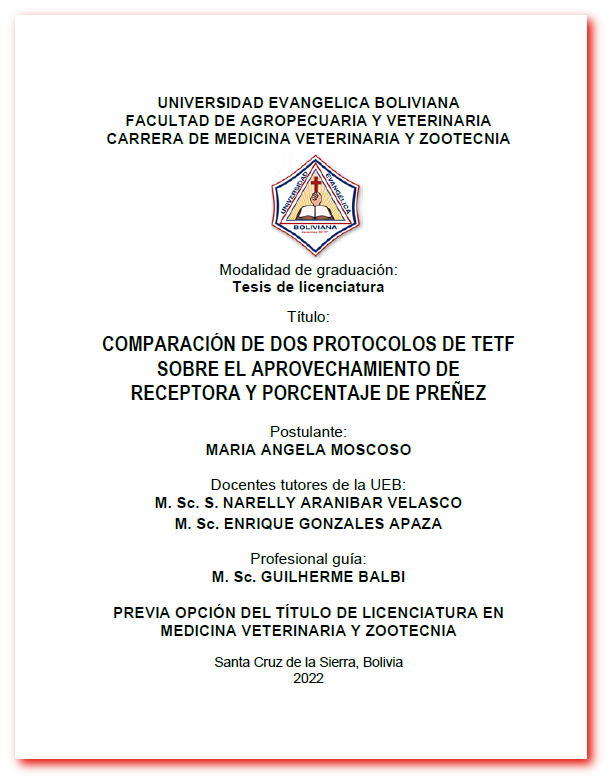 UNIVERSIDAD EVANGELICA BOLIVIANA
FACULTAD DE AGROPECUARIA Y VETERINARIA
CARRERA DE MEDICINA VETERINARIA Y ZOOTECNIA

UNIVERSIDAD EVANGELICA BOLIVIANA

Modalidad de graduación:
Tesis de licenciatura

Título:

COMPARACIÓN DE DOS PROTOCOLOS DE TETF SOBRE EL APROVECHAMIENTO DE RECEPTORA Y PORCENTAJE DE PREÑEZ

Postulante:
MARIA ANGELA MOSCOSO

Docentes tutores de la UEB:
M. Sc. S. NARELLY ARANIBAR VELASCO
M. Sc. ENRIQUE GONZALES APAZA

Profesional guía:
M. Sc. GUILHERME BALBI

PREVIA OPCIÓN DEL TÍTULO DE LICENCIATURA EN MEDICINA VETERINARIA Y ZOOTECNIA

Santa Cruz de la Sierra, Bolivia
2022